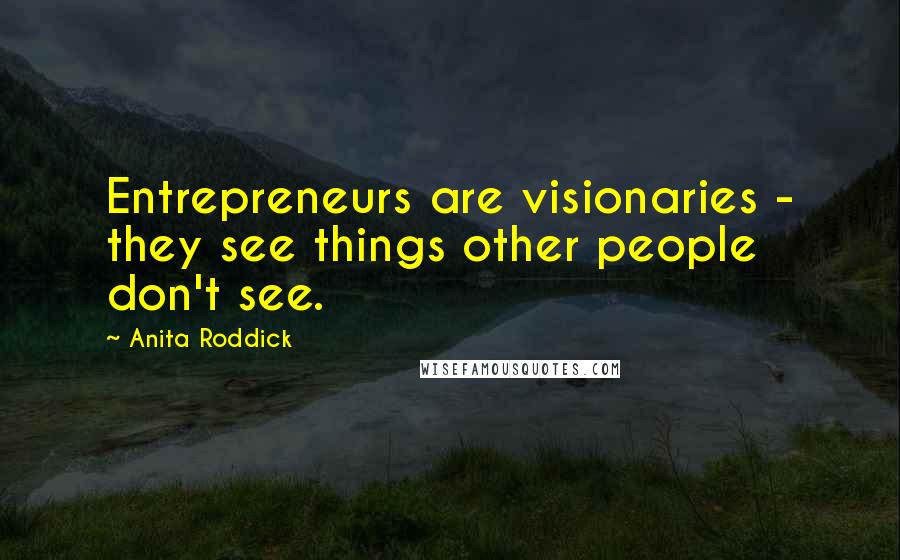 Entrepreneurs are visionaries - they see things other people don't see.

~ Anita Roddick

WISEFAMOUSQUOTES.COM